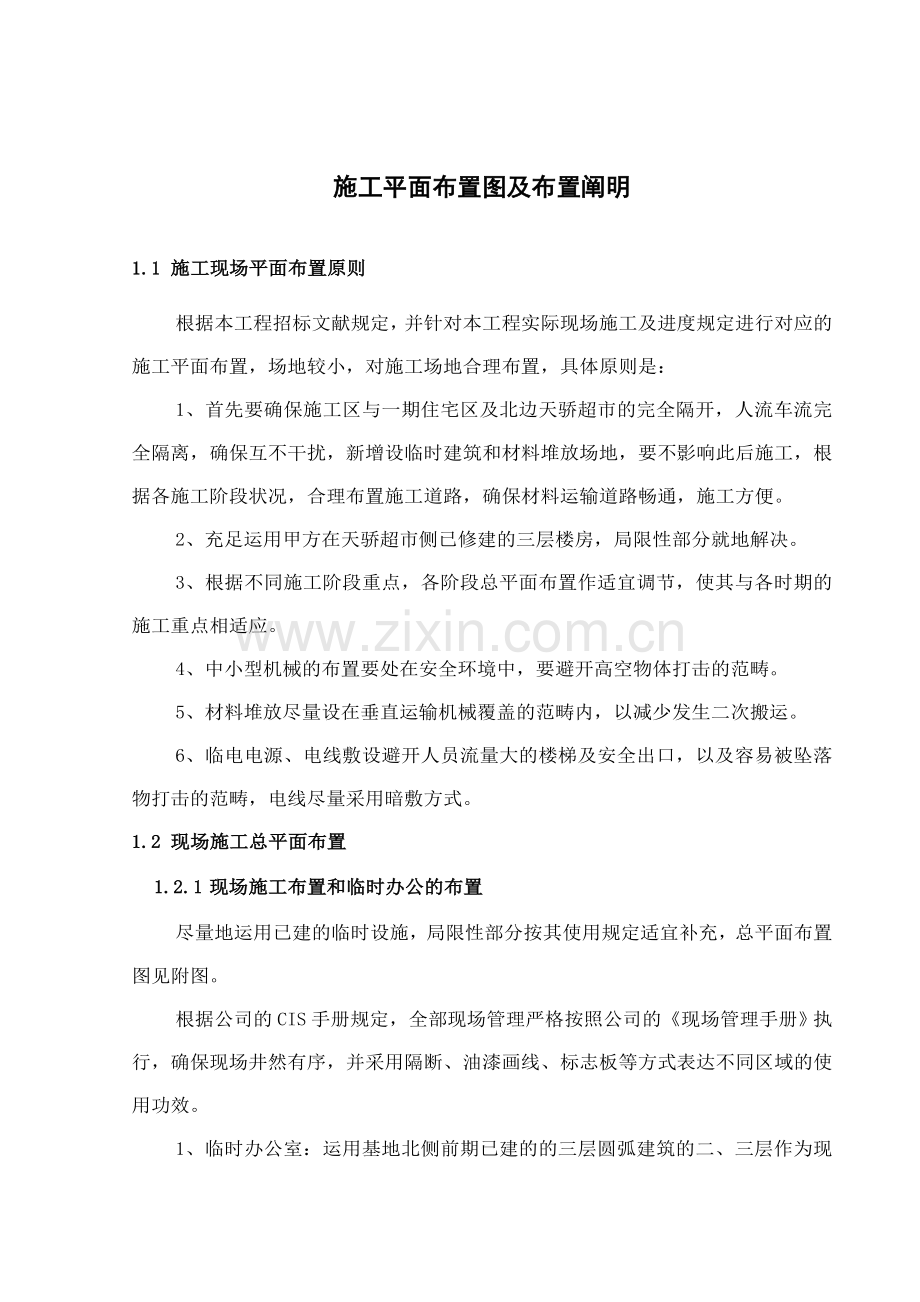 施工平面布置图及布置阐明

1.1 施工现场平面布置原则

根据本工程招标文献规定，并针对本工程实际现场施工及进度规定进行对应的施工平面布置，场地较小，对施工场地合理布置，具体原则是：

1、首先要确保施工区与一期住宅区及北边天骄超市的完全隔开，人流车流完全隔离，确保互不干扰，新增设临时建筑和材料堆放场地，要不影响此后施工，根据各施工阶段状况，合理布置施工道路，确保材料运输道路畅通，施工方便。

2、充足运用甲方在天骄超市侧已修建的三层楼房，局限性部分就地解决。

3、根据不同施工阶段重点，各阶段总平面布置作适宜调节，使其与各时期的施工重点相适应。

www.zixin.com.cn

4、中小型机械的布置要处在安全环境中，要避开高空物体打击的范畴。

5、材料堆放尽量设在垂直运输机械覆盖的范畴内，以减少发生二次搬运。

6、临电电源、电线敷设避开人员流量大的楼梯及安全出口，以及容易被坠落物打击的范畴，电线尽量采用暗敷方式。

1.2 现场施工总平面布置

1.2.1 现场施工布置和临时办公的布置

尽量地运用已建的临时设施，局限性部分按其使用规定适宜补充，总平面布置图见附图。

根据公司的CIS手册规定，全部现场管理严格按照公司的《现场管理手册》执行，确保现场井然有序，并采用隔断、油漆画线、标志板等方式表达不同区域的使用功效。

1、临时办公室：运用基地北侧前期已建的的三层圆弧建筑的二、三层作为现